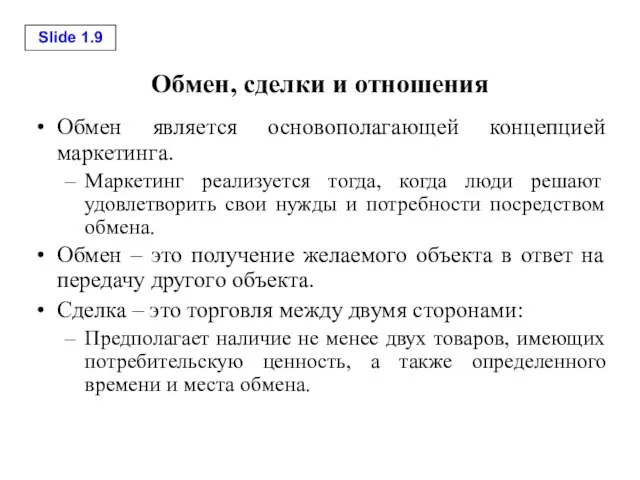 Slide 1.9

Обмен, сделки и отношения

• Обмен является основополагающей концепцией маркетинга.
– Маркетинг реализуется тогда, когда люди решают удовлетворить свои нужды и потребности посредством обмена.

• Обмен – это получение желаемого объекта в ответ на передачу другого объекта.

• Сделка – это торговля между двумя сторонами:
– Предполагает наличие не менее двух товаров, имеющих потребительскую ценность, а также определенного времени и места обмена.